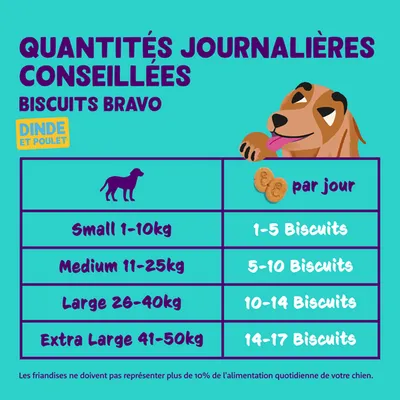 QUANTITÉS JOURNALIÈRES CONSEILLÉES
BISCUITS BRAVO

DINDE ET POULET

| | par jour |
|---|---|
| Small 1-10kg | 1-5 Biscuits |
| Medium 11-25kg | 5-10 Biscuits |
| Large 26-40kg | 10-14 Biscuits |
| Extra Large 41-50kg | 14-17 Biscuits |

Les friandises ne doivent pas représenter plus de 10% de l'alimentation quotidienne de votre chien.